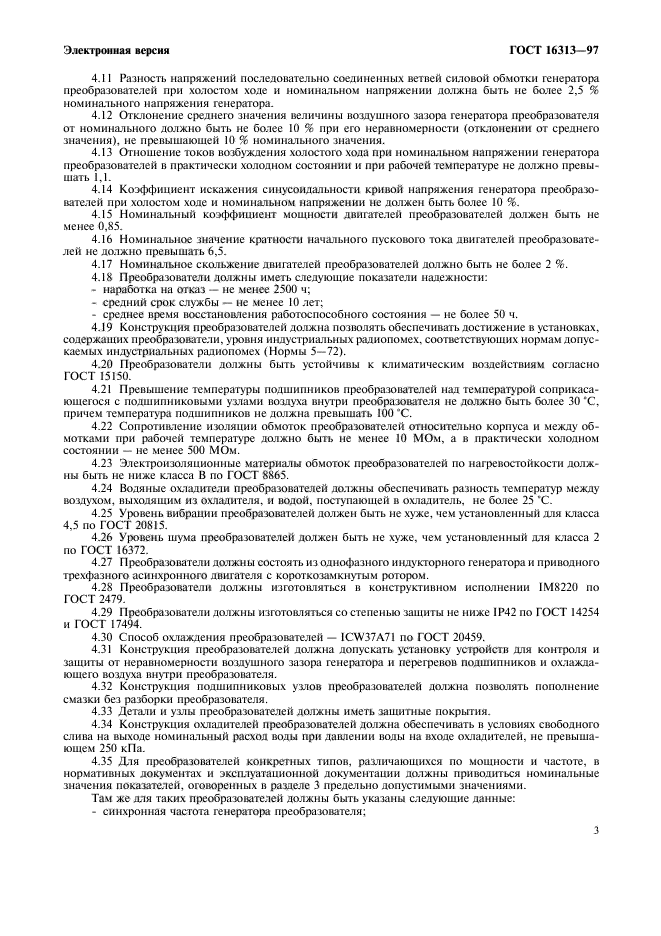 Электронная версия

ГОСТ 16313—97

4.11 Разность напряжений последовательно соединенных ветвей силовой обмотки генератора преобразователей при холостом ходе и номинальном напряжении должна быть не более 2,5 % номинального напряжения генератора.

4.12 Отклонение среднего значения величины воздушного зазора генератора преобразователя от номинального должно быть не более 10 % при его неравномерности (отклонении от среднего значения), не превышающей 10 % номинального значения.

4.13 Отношение токов возбуждения холостого хода при номинальном напряжении генератора преобразователей в практически холодном состоянии и при рабочей температуре не должно превышать 1,1.

4.14 Коэффициент искажения синусоидальности кривой напряжения генератора преобразователей при холостом ходе и номинальном напряжении не должен быть более 10 %.

4.15 Номинальный коэффициент мощности двигателей преобразователей должен быть не менее 0,85.

4.16 Номинальное значение кратности начального пускового тока двигателей преобразователей не должно превышать 6,5.

4.17 Номинальное скольжение двигателей преобразователей должно быть не более 2 %.

4.18 Преобразователи должны иметь следующие показатели надежности:

- наработка на отказ — не менее 2500 ч;

- средний срок службы — не менее 10 лет;

- среднее время восстановления работоспособного состояния — не более 50 ч.

4.19 Конструкция преобразователей должна позволять обеспечивать достижение в установках, содержащих преобразователи, уровня индустриальных радиопомех, соответствующих нормам допускаемых индустриальных радиопомех (Нормы 5—72).

4.20 Преобразователи должны быть устойчивы к климатическим воздействиям согласно ГОСТ 15150.

4.21 Превышение температуры подшипников преобразователей над температурой соприкасающегося с подшипниковыми узлами воздуха внутри преобразователя не должно быть более 30 °С, причем температура подшипников не должна превышать 100 °С.

4.22 Сопротивление изоляции обмоток преобразователей относительно корпуса и между обмотками при рабочей температуре должно быть не менее 10 МОм, а в практически холодном состоянии — не менее 500 МОм.

4.23 Электроизоляционные материалы обмоток преобразователей по нагревостойкости должны быть не ниже класса В по ГОСТ 8865.

4.24 Водяные охладители преобразователей должны обеспечивать разность температур между воздухом, выходящим из охладителя, и водой, поступающей в охладитель, не более 25 °С.

4.25 Уровень вибрации преобразователей должен быть не хуже, чем установленный для класса 4,5 по ГОСТ 20815.

4.26 Уровень шума преобразователей должен быть не хуже, чем установленный для класса 2 по ГОСТ 16372.

4.27 Преобразователи должны состоять из однофазного индукторного генератора и приводного трехфазного асинхронного двигателя с короткозамкнутым ротором.

4.28 Преобразователи должны изготовляться в конструктивном исполнении IM8220 по ГОСТ 2479.

4.29 Преобразователи должны изготовляться со степенью защиты не ниже IP42 по ГОСТ 14254 и ГОСТ 17494.

4.30 Способ охлаждения преобразователей — ICW37A71 по ГОСТ 20459.

4.31 Конструкция преобразователей должна допускать установку устройств для контроля и защиты от неравномерности воздушного зазора генератора и перегревов подшипников и охлаждающего воздуха внутри преобразователя.

4.32 Конструкция подшипниковых узлов преобразователей должна позволять пополнение смазки без разборки преобразователя.

4.33 Детали и узлы преобразователей должны иметь защитные покрытия.

4.34 Конструкция охладителей преобразователей должна обеспечивать в условиях свободного слива на выходе номинальный расход воды при давлении воды на входе охладителей, не превышающем 250 кПа.

4.35 Для преобразователей конкретных типов, различающихся по мощности и частоте, в нормативных документах и эксплуатационной документации должны приводиться номинальные значения показателей, оговоренных в разделе 3 предельно допустимыми значениями.

Там же для таких преобразователей должны быть указаны следующие данные:

- синхронная частота генератора преобразователя;

3